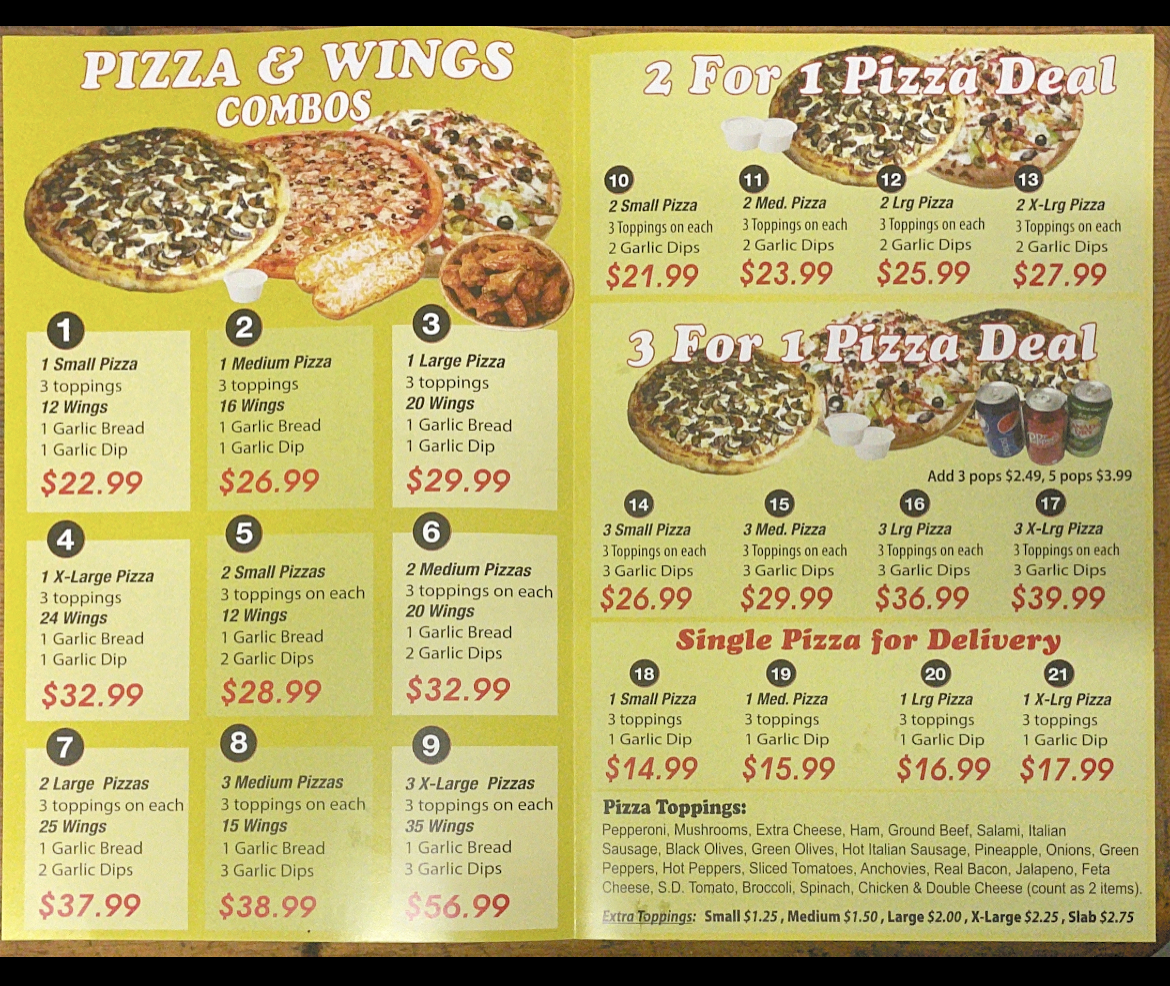 PIZZA & WINGS
COMBOS

1
1 Small Pizza
3 toppings
12 Wings
1 Garlic Bread
1 Garlic Dip
$22.99

2
1 Medium Pizza
3 toppings
16 Wings
1 Garlic Bread
1 Garlic Dip
$26.99

3
1 Large Pizza
3 toppings
20 Wings
1 Garlic Bread
1 Garlic Dip
$29.99

4
1 X-Large Pizza
3 toppings
24 Wings
1 Garlic Bread
1 Garlic Dip
$32.99

5
2 Small Pizzas
3 toppings on each
12 Wings
1 Garlic Bread
2 Garlic Dips
$28.99

6
2 Medium Pizzas
3 toppings on each
20 Wings
1 Garlic Bread
2 Garlic Dips
$32.99

7
2 Large Pizzas
3 toppings on each
25 Wings
1 Garlic Bread
2 Garlic Dips
$37.99

8
3 Medium Pizzas
3 toppings on each
15 Wings
1 Garlic Bread
3 Garlic Dips
$38.99

9
3 X-Large Pizzas
3 toppings on each
35 Wings
1 Garlic Bread
3 Garlic Dips
$56.99

2 For 1 Pizza Deal

10
2 Small Pizza
3 Toppings on each
2 Garlic Dips
$21.99

11
2 Med. Pizza
3 Toppings on each
2 Garlic Dips
$23.99

12
2 Lrg Pizza
3 Toppings on each
2 Garlic Dips
$25.99

13
2 X-Lrg Pizza
3 Toppings on each
2 Garlic Dips
$27.99

3 For 1 Pizza Deal

Add 3 pops $2.49, 5 pops $3.99

14
3 Small Pizza
3 Toppings on each
3 Garlic Dips
$26.99

15
3 Med. Pizza
3 Toppings on each
3 Garlic Dips
$29.99

16
3 Lrg Pizza
3 Toppings on each
3 Garlic Dips
$36.99

17
3 X-Lrg Pizza
3 Toppings on each
3 Garlic Dips
$39.99

Single Pizza for Delivery

18
1 Small Pizza
3 toppings
1 Garlic Dip
$14.99

19
1 Med. Pizza
3 toppings
1 Garlic Dip
$15.99

20
1 Lrg Pizza
3 toppings
1 Garlic Dip
$16.99

21
1 X-Lrg Pizza
3 toppings
1 Garlic Dip
$17.99

Pizza Toppings:
Pepperoni, Mushrooms, Extra Cheese, Ham, Ground Beef, Salami, Italian Sausage, Black Olives, Green Olives, Hot Italian Sausage, Pineapple, Onions, Green Peppers, Hot Peppers, Sliced Tomatoes, Anchovies, Real Bacon, Jalapeno, Feta Cheese, S.D. Tomato, Broccoli, Spinach, Chicken & Double Cheese (count as 2 items).

Extra Toppings: Small $1.25 , Medium $1.50 , Large $2.00 , X-Large $2.25 , Slab $2.75